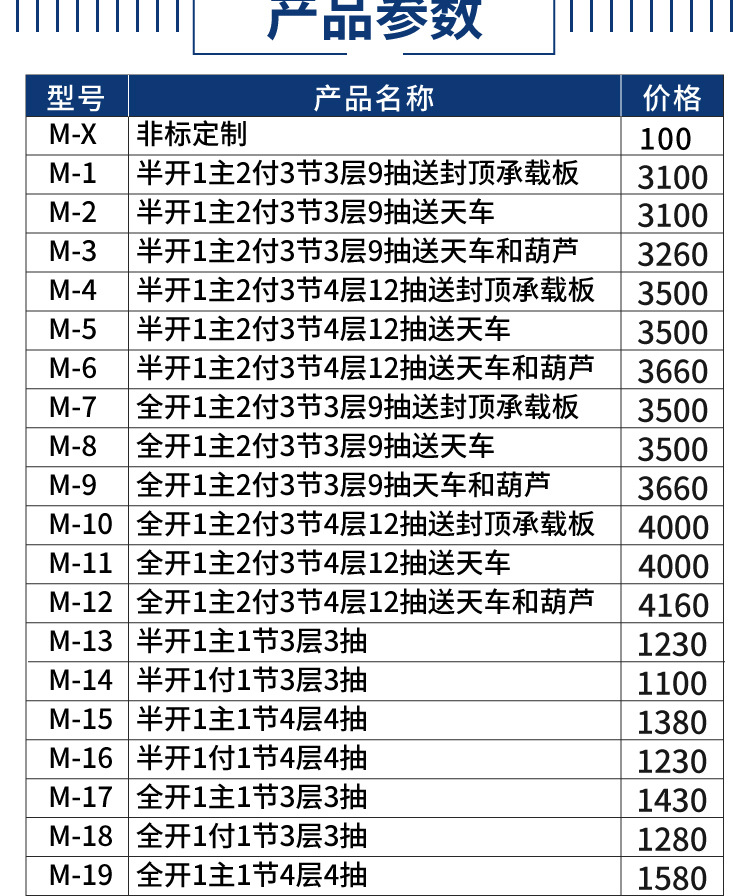 产品参数

| 型号 | 产品名称 | 价格 |
|---|---|---|
| M-X | 非标定制 | 100 |
| M-1 | 半开1主2付3节3层9抽送封顶承载板 | 3100 |
| M-2 | 半开1主2付3节3层9抽送天车 | 3100 |
| M-3 | 半开1主2付3节3层9抽送天车和葫芦 | 3260 |
| M-4 | 半开1主2付3节4层12抽送封顶承载板 | 3500 |
| M-5 | 半开1主2付3节4层12抽送天车 | 3500 |
| M-6 | 半开1主2付3节4层12抽送天车和葫芦 | 3660 |
| M-7 | 全开1主2付3节3层9抽送封顶承载板 | 3500 |
| M-8 | 全开1主2付3节3层9抽送天车 | 3500 |
| M-9 | 全开1主2付3节3层9抽天车和葫芦 | 3660 |
| M-10 | 全开1主2付3节4层12抽送封顶承载板 | 4000 |
| M-11 | 全开1主2付3节4层12抽送天车 | 4000 |
| M-12 | 全开1主2付3节4层12抽送天车和葫芦 | 4160 |
| M-13 | 半开1主1节3层3抽 | 1230 |
| M-14 | 半开1付1节3层3抽 | 1100 |
| M-15 | 半开1主1节4层4抽 | 1380 |
| M-16 | 半开1付1节4层4抽 | 1230 |
| M-17 | 全开1主1节3层3抽 | 1430 |
| M-18 | 全开1付1节3层3抽 | 1280 |
| M-19 | 全开1主1节4层4抽 | 1580 |